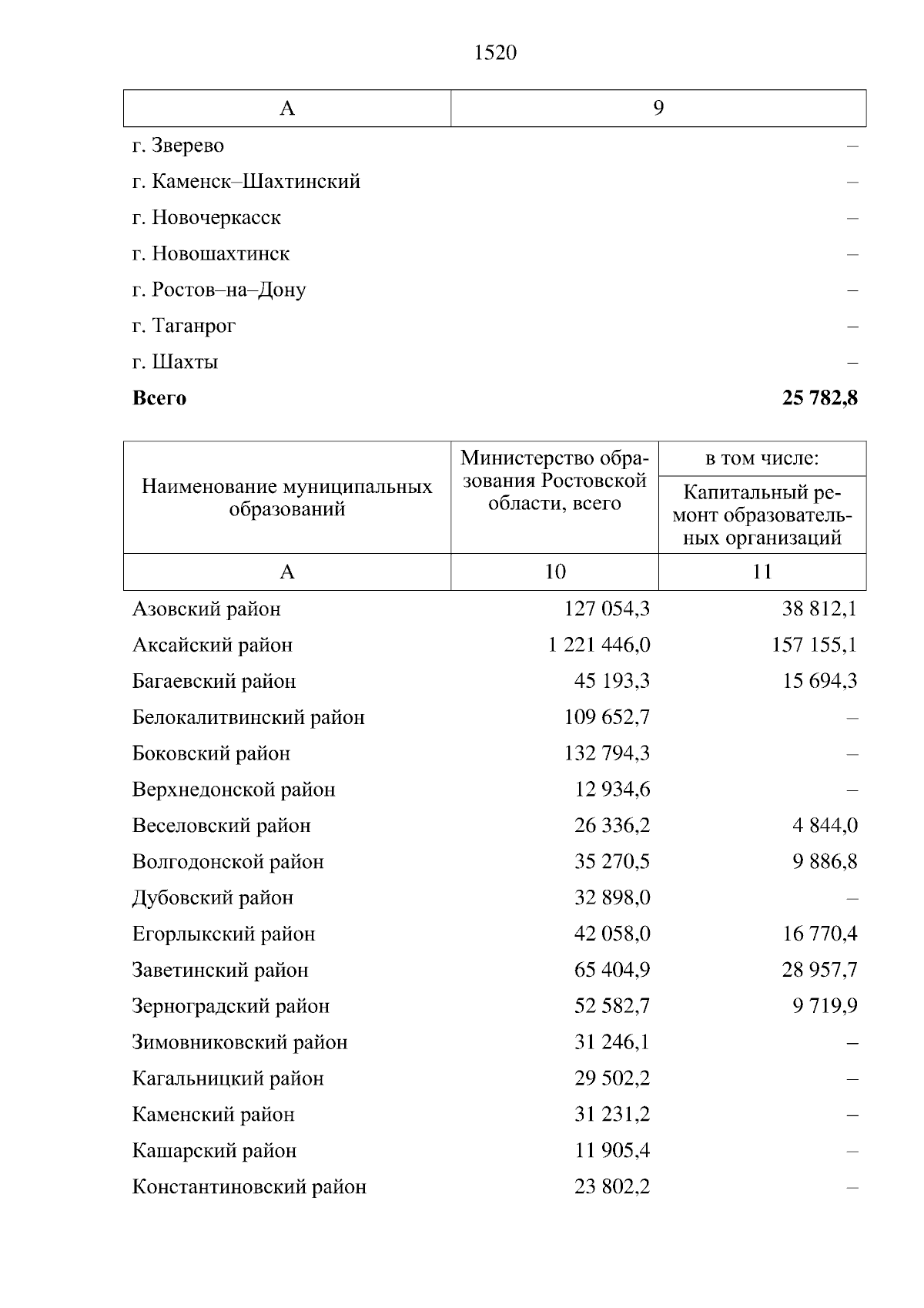 1520

| А | 9 |
|---|---|
| г. Зверево | – |
| г. Каменск–Шахтинский | – |
| г. Новочеркасск | – |
| г. Новошахтинск | – |
| г. Ростов–на–Дону | – |
| г. Таганрог | – |
| г. Шахты | – |
| **Всего** | **25 782,8** |

| Наименование муниципальных образований | Министерство образования Ростовской области, всего | в том числе: Капитальный ремонт образовательных организаций |
|---|---|---|
| А | 10 | 11 |
| Азовский район | 127 054,3 | 38 812,1 |
| Аксайский район | 1 221 446,0 | 157 155,1 |
| Багаевский район | 45 193,3 | 15 694,3 |
| Белокалитвинский район | 109 652,7 | – |
| Боковский район | 132 794,3 | – |
| Верхнедонской район | 12 934,6 | – |
| Веселовский район | 26 336,2 | 4 844,0 |
| Волгодонской район | 35 270,5 | 9 886,8 |
| Дубовский район | 32 898,0 | – |
| Егорлыкский район | 42 058,0 | 16 770,4 |
| Заветинский район | 65 404,9 | 28 957,7 |
| Зерноградский район | 52 582,7 | 9 719,9 |
| Зимовниковский район | 31 246,1 | – |
| Кагальницкий район | 29 502,2 | – |
| Каменский район | 31 231,2 | – |
| Кашарский район | 11 905,4 | – |
| Константиновский район | 23 802,2 | – |